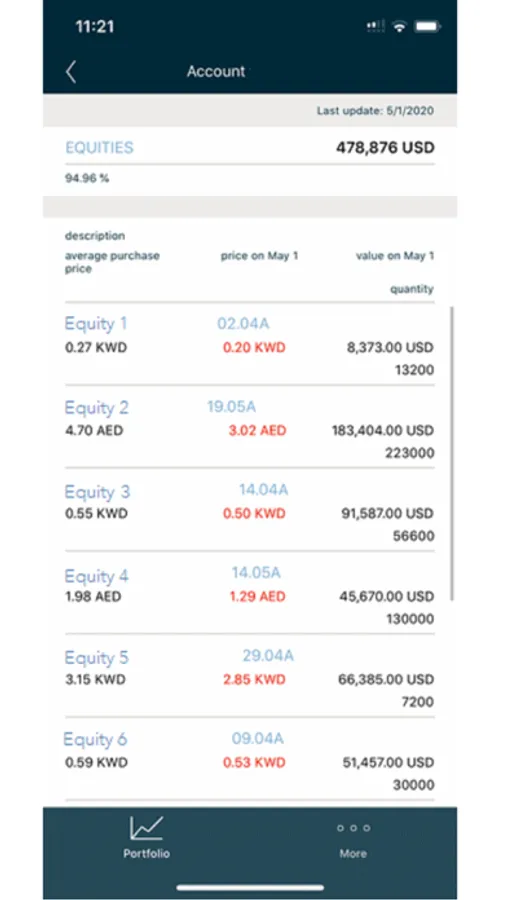 11:21

Account

Last update: 5/1/2020

EQUITIES 478,876 USD

94.96 %

description
average purchase price
price on May 1
value on May 1
quantity

Equity 1
02.04A
0.27 KWD
0.20 KWD
8,373.00 USD
13200

Equity 2
19.05A
4.70 AED
3.02 AED
183,404.00 USD
223000

Equity 3
14.04A
0.55 KWD
0.50 KWD
91,587.00 USD
56600

Equity 4
14.05A
1.98 AED
1.29 AED
45,670.00 USD
130000

Equity 5
29.04A
3.15 KWD
2.85 KWD
66,385.00 USD
7200

Equity 6
09.04A
0.59 KWD
0.53 KWD
51,457.00 USD
30000

Portfolio
More